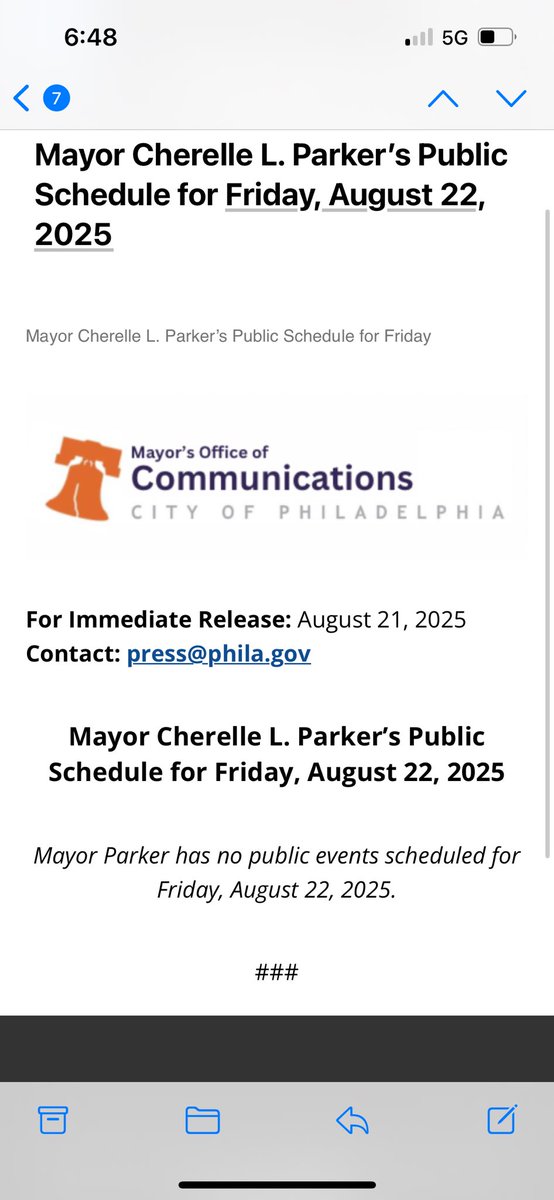 6:48

5G

7

Mayor Cherelle L. Parker's Public Schedule for Friday, August 22, 2025

Mayor Cherelle L. Parker's Public Schedule for Friday

Mayor's Office of
Communications
CITY OF PHILADELPHIA

For Immediate Release: August 21, 2025
Contact: press@phila.gov

Mayor Cherelle L. Parker's Public Schedule for Friday, August 22, 2025

Mayor Parker has no public events scheduled for Friday, August 22, 2025.

###